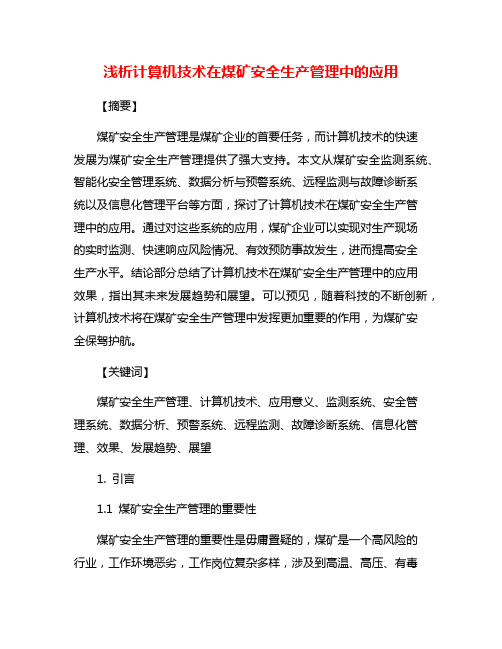 浅析计算机技术在煤矿安全生产管理中的应用

【摘要】

煤矿安全生产管理是煤矿企业的首要任务，而计算机技术的快速发展为煤矿安全生产管理提供了强大支持。本文从煤矿安全监测系统、智能化安全管理系统、数据分析与预警系统、远程监测与故障诊断系统以及信息化管理平台等方面，探讨了计算机技术在煤矿安全生产管理中的应用。通过对这些系统的应用，煤矿企业可以实现对生产现场的实时监测、快速响应风险情况、有效预防事故发生，进而提高安全生产水平。结论部分总结了计算机技术在煤矿安全生产管理中的应用效果，指出其未来发展趋势和展望。可以预见，随着科技的不断创新，计算机技术将在煤矿安全生产管理中发挥更加重要的作用，为煤矿安全保驾护航。

【关键词】

煤矿安全生产管理、计算机技术、应用意义、监测系统、安全管理系统、数据分析、预警系统、远程监测、故障诊断系统、信息化管理、效果、发展趋势、展望

1. 引言

1.1 煤矿安全生产管理的重要性

煤矿安全生产管理的重要性是毋庸置疑的，煤矿是一个高风险的行业，工作环境恶劣，工作岗位复杂多样，涉及到高温、高压、有毒